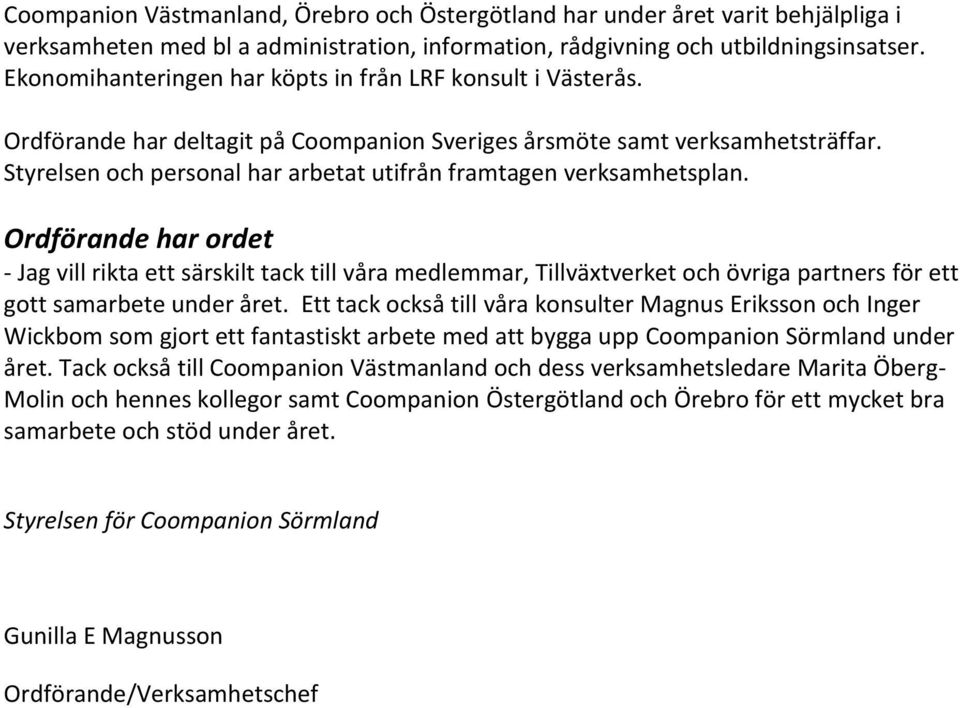 Coompanion Västmanland, Örebro och Östergötland har under året varit behjälpliga i verksamheten med bl a administration, information, rådgivning och utbildningsinsatser. Ekonomihanteringen har köpts in från LRF konsult i Västerås.

Ordförande har deltagit på Coompanion Sveriges årsmöte samt verksamhetsträffar. Styrelsen och personal har arbetat utifrån framtagen verksamhetsplan.

Ordförande har ordet

- Jag vill rikta ett särskilt tack till våra medlemmar, Tillväxtverket och övriga partners för ett gott samarbete under året. Ett tack också till våra konsulter Magnus Eriksson och Inger Wickbom som gjort ett fantastiskt arbete med att bygga upp Coompanion Sörmland under året. Tack också till Coompanion Västmanland och dess verksamhetsledare Marita Öberg-Molin och hennes kollegor samt Coompanion Östergötland och Örebro för ett mycket bra samarbete och stöd under året.

Styrelsen för Coompanion Sörmland

Gunilla E Magnusson

Ordförande/Verksamhetschef